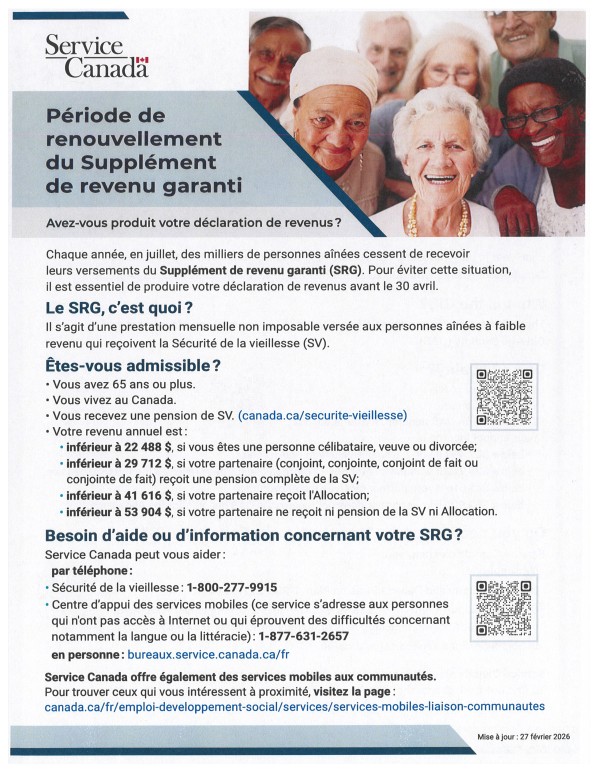 Service Canada

Période de renouvellement du Supplément de revenu garanti

Avez-vous produit votre déclaration de revenus ?

Chaque année, en juillet, des milliers de personnes aînées cessent de recevoir leurs versements du Supplément de revenu garanti (SRG). Pour éviter cette situation, il est essentiel de produire votre déclaration de revenus avant le 30 avril.

Le SRG, c'est quoi ?

Il s'agit d'une prestation mensuelle non imposable versée aux personnes aînées à faible revenu qui reçoivent la Sécurité de la vieillesse (SV).

Êtes-vous admissible ?

• Vous avez 65 ans ou plus.
• Vous vivez au Canada.
• Vous recevez une pension de SV. (canada.ca/securite-vieillesse)
• Votre revenu annuel est :
• inférieur à 22 488 $, si vous êtes une personne célibataire, veuve ou divorcée;
• inférieur à 29 712 $, si votre partenaire (conjoint, conjointe, conjoint de fait ou conjointe de fait) reçoit une pension complète de la SV;
• inférieur à 41 616 $, si votre partenaire reçoit l'Allocation;
• inférieur à 53 904 $, si votre partenaire ne reçoit ni pension de la SV ni Allocation.

Besoin d'aide ou d'information concernant votre SRG ?

Service Canada peut vous aider :
par téléphone :
• Sécurité de la vieillesse : 1-800-277-9915
• Centre d'appui des services mobiles (ce service s'adresse aux personnes qui n'ont pas accès à Internet ou qui éprouvent des difficultés concernant notamment la langue ou la littéracie) : 1-877-631-2657
en personne : bureaux.service.canada.ca/fr

Service Canada offre également des services mobiles aux communautés.
Pour trouver ceux qui vous intéressent à proximité, visitez la page : canada.ca/fr/emploi-developpement-social/services/services-mobiles-liaison-communautes

Mise à jour : 27 février 2026